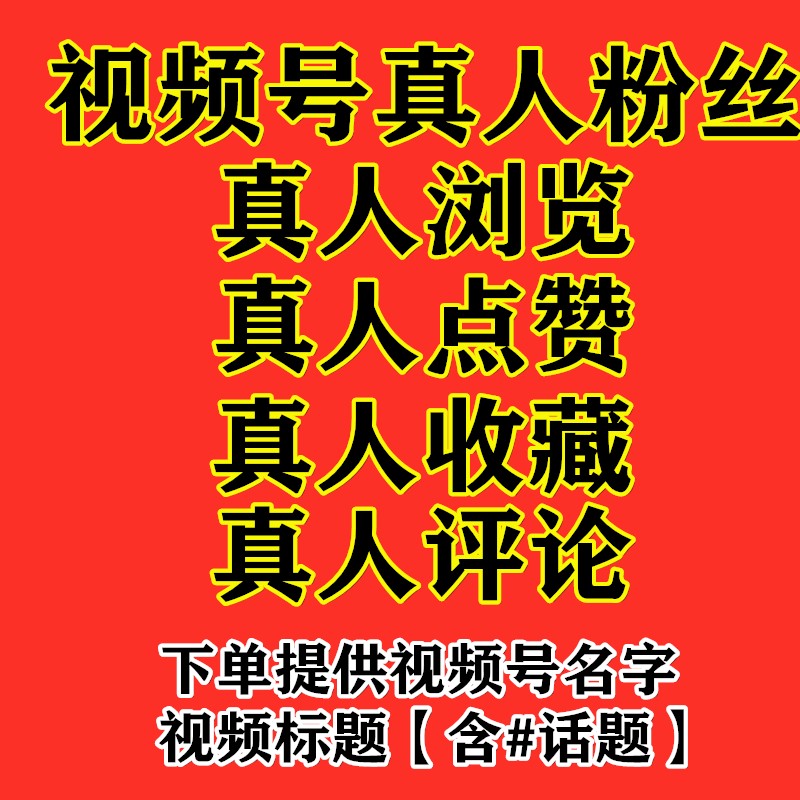 视频号真人粉丝
真人浏览
真人点赞
真人收藏
真人评论

下单提供视频号名字
视频标题【含#话题】